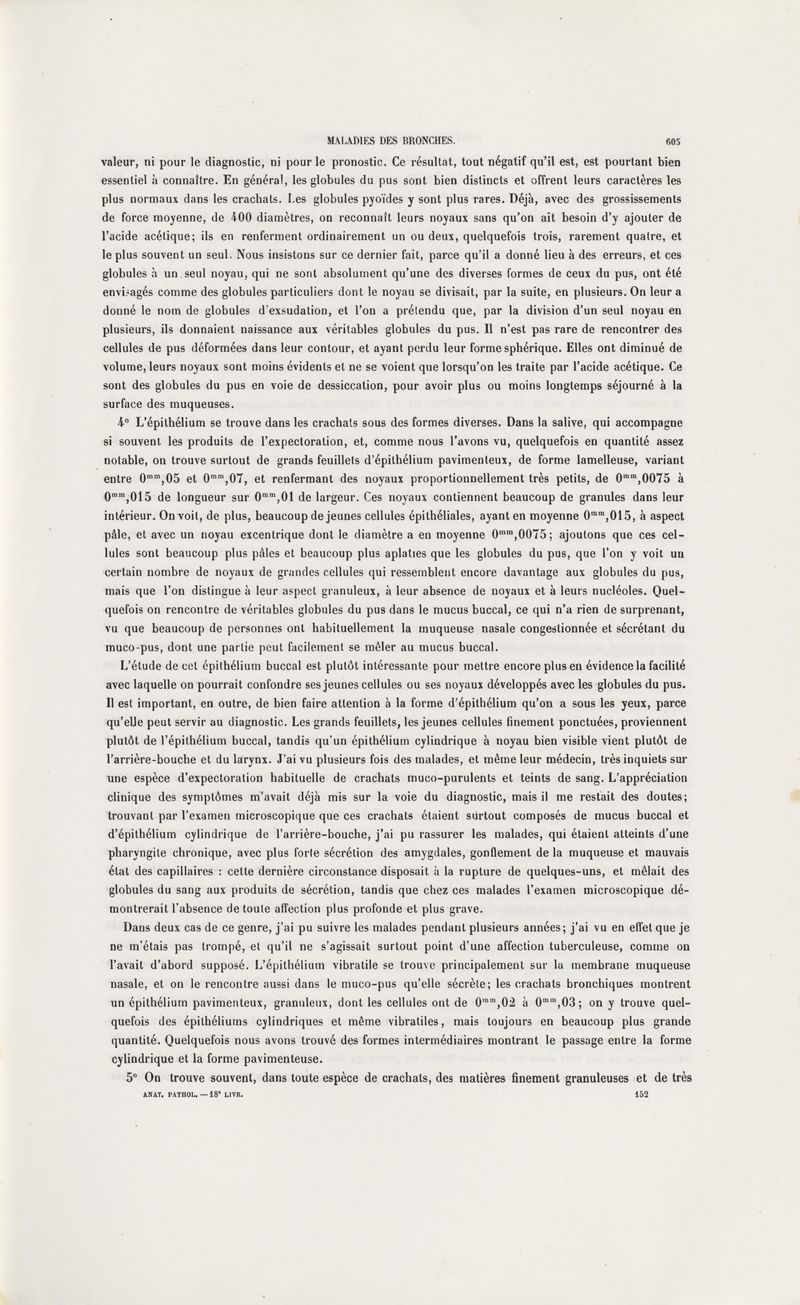 MALADIES DES BRONCHES. 605

valeur, ni pour le diagnostic, ni pour le pronostic. Ce résultat, tout négatif qu'il est, est pourtant bien essentiel à connaître. En général, les globules du pus sont bien distincts et offrent leurs caractères les plus normaux dans les crachats. Les globules pyoïdes y sont plus rares. Déjà, avec des grossissements de force moyenne, de 400 diamètres, on reconnaît leurs noyaux sans qu'on ait besoin d'y ajouter de l'acide acétique; ils en renferment ordinairement un ou deux, quelquefois trois, rarement quatre, et le plus souvent un seul. Nous insistons sur ce dernier fait, parce qu'il a donné lieu à des erreurs, et ces globules à un seul noyau, qui ne sont absolument qu'une des diverses formes de ceux du pus, ont été envisagés comme des globules particuliers dont le noyau se divisait, par la suite, en plusieurs. On leur a donné le nom de globules d'exsudation, et l'on a prétendu que, par la division d'un seul noyau en plusieurs, ils donnaient naissance aux véritables globules du pus. Il n'est pas rare de rencontrer des cellules de pus déformées dans leur contour, et ayant perdu leur forme sphérique. Elles ont diminué de volume, leurs noyaux sont moins évidents et ne se voient que lorsqu'on les traite par l'acide acétique. Ce sont des globules du pus en voie de dessiccation, pour avoir plus ou moins longtemps séjourné à la surface des muqueuses.

4° L'épithélium se trouve dans les crachats sous des formes diverses. Dans la salive, qui accompagne si souvent les produits de l'expectoration, et, comme nous l'avons vu, quelquefois en quantité assez notable, on trouve surtout de grands feuillets d'épithélium pavimenteux, de forme lamelleuse, variant entre $0^{mm},05$ et $0^{mm},07$, et renfermant des noyaux proportionnellement très petits, de $0^{mm},0075$ à $0^{mm},015$ de longueur sur $0^{mm},01$ de largeur. Ces noyaux contiennent beaucoup de granules dans leur intérieur. On voit, de plus, beaucoup de jeunes cellules épithéliales, ayant en moyenne $0^{mm},015$, à aspect pâle, et avec un noyau excentrique dont le diamètre a en moyenne $0^{mm},0075$; ajoutons que ces cellules sont beaucoup plus pâles et beaucoup plus aplaties que les globules du pus, que l'on y voit un certain nombre de noyaux de grandes cellules qui ressemblent encore davantage aux globules du pus, mais que l'on distingue à leur aspect granuleux, à leur absence de noyaux et à leurs nucléoles. Quelquefois on rencontre de véritables globules du pus dans le mucus buccal, ce qui n'a rien de surprenant, vu que beaucoup de personnes ont habituellement la muqueuse nasale congestionnée et sécrétant du muco-pus, dont une partie peut facilement se mêler au mucus buccal.

L'étude de cet épithélium buccal est plutôt intéressante pour mettre encore plus en évidence la facilité avec laquelle on pourrait confondre ses jeunes cellules ou ses noyaux développés avec les globules du pus. Il est important, en outre, de bien faire attention à la forme d'épithélium qu'on a sous les yeux, parce qu'elle peut servir au diagnostic. Les grands feuillets, les jeunes cellules finement ponctuées, proviennent plutôt de l'épithélium buccal, tandis qu'un épithélium cylindrique à noyau bien visible vient plutôt de l'arrière-bouche et du larynx. J'ai vu plusieurs fois des malades, et même leur médecin, très inquiets sur une espèce d'expectoration habituelle de crachats muco-purulents et teints de sang. L'appréciation clinique des symptômes m'avait déjà mis sur la voie du diagnostic, mais il me restait des doutes; trouvant par l'examen microscopique que ces crachats étaient surtout composés de mucus buccal et d'épithélium cylindrique de l'arrière-bouche, j'ai pu rassurer les malades, qui étaient atteints d'une pharyngite chronique, avec plus forte sécrétion des amygdales, gonflement de la muqueuse et mauvais état des capillaires : cette dernière circonstance disposait à la rupture de quelques-uns, et mêlait des globules du sang aux produits de sécrétion, tandis que chez ces malades l'examen microscopique démontrerait l'absence de toute affection plus profonde et plus grave.

Dans deux cas de ce genre, j'ai pu suivre les malades pendant plusieurs années; j'ai vu en effet que je ne m'étais pas trompé, et qu'il ne s'agissait surtout point d'une affection tuberculeuse, comme on l'avait d'abord supposé. L'épithélium vibratile se trouve principalement sur la membrane muqueuse nasale, et on le rencontre aussi dans le muco-pus qu'elle sécrète; les crachats bronchiques montrent un épithélium pavimenteux, granuleux, dont les cellules ont de $0^{mm},02$ à $0^{mm},03$; on y trouve quelquefois des épithéliums cylindriques et même vibratiles, mais toujours en beaucoup plus grande quantité. Quelquefois nous avons trouvé des formes intermédiaires montrant le passage entre la forme cylindrique et la forme pavimenteuse.

5° On trouve souvent, dans toute espèce de crachats, des matières finement granuleuses et de très

ANAT. PATHOL. — 18° LIVR. 152